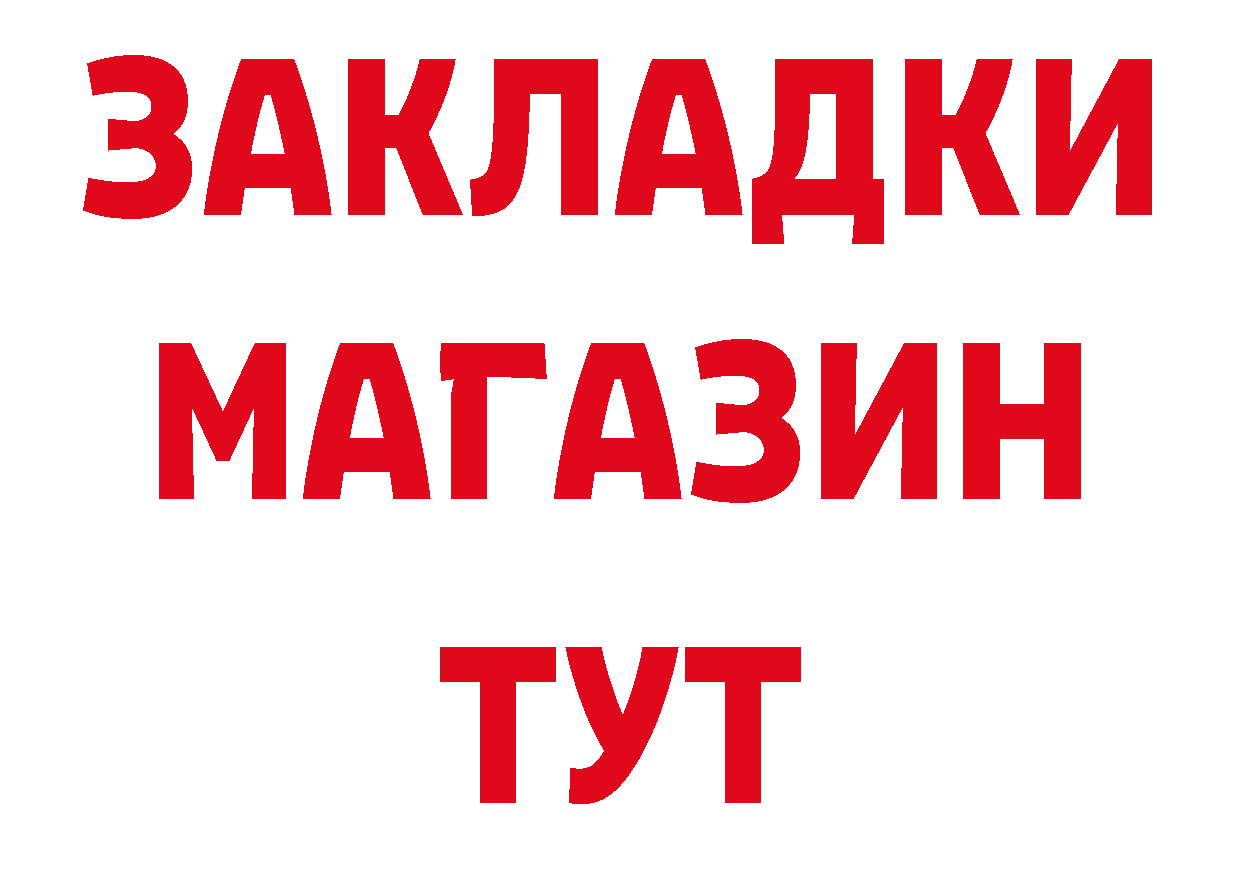 ЗАКЛАДКИ
МАГАЗИН
ТУТ